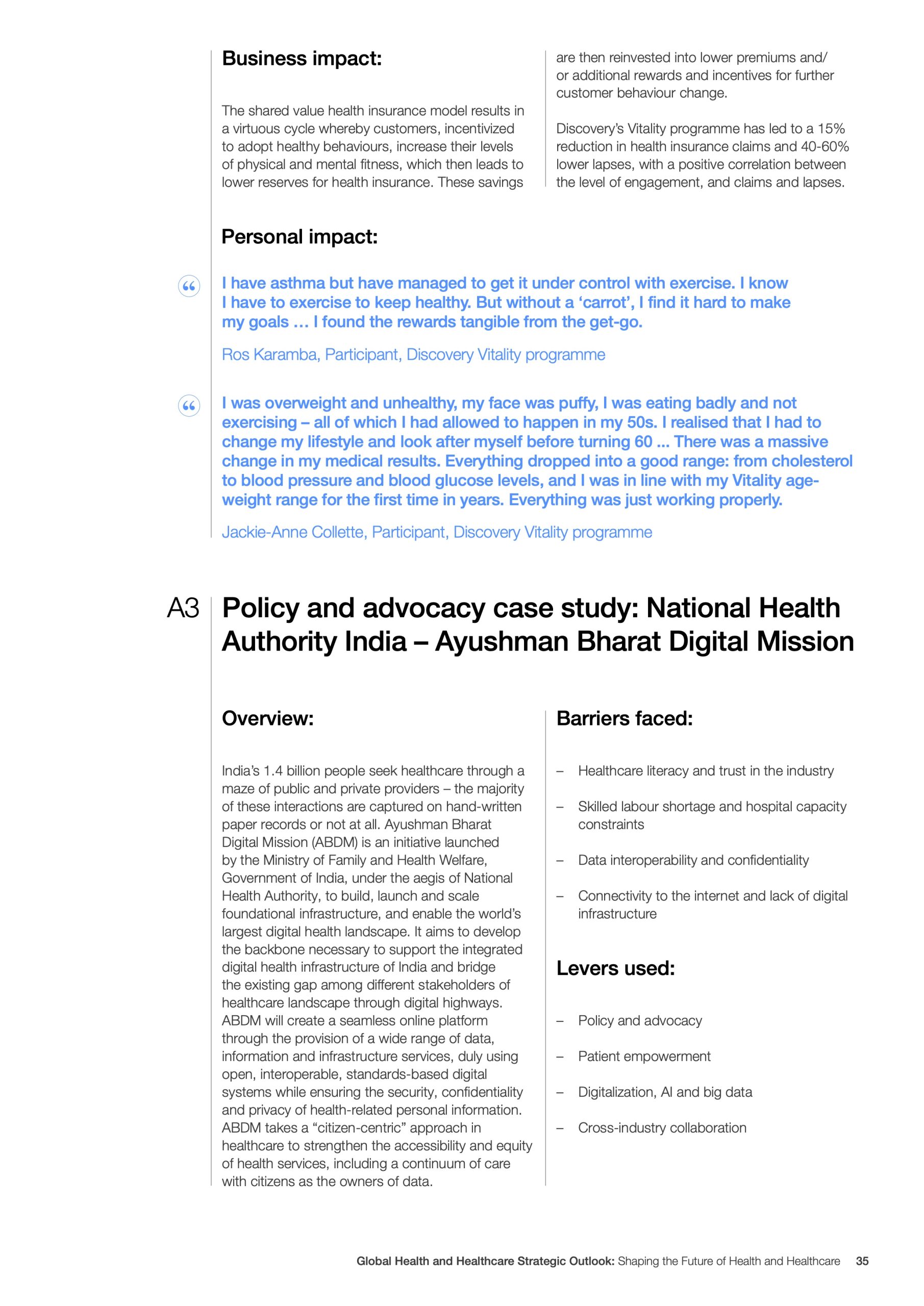 Business impact:

The shared value health insurance model results in a virtuous cycle whereby customers, incentivized to adopt healthy behaviours, increase their levels of physical and mental fitness, which then leads to lower reserves for health insurance. These savings are then reinvested into lower premiums and/or additional rewards and incentives for further customer behaviour change.

Discovery's Vitality programme has led to a 15% reduction in health insurance claims and 40-60% lower lapses, with a positive correlation between the level of engagement, and claims and lapses.

Personal impact:

“ I have asthma but have managed to get it under control with exercise. I know I have to exercise to keep healthy. But without a ‘carrot’, I find it hard to make my goals … I found the rewards tangible from the get-go.

Ros Karamba, Participant, Discovery Vitality programme

“ I was overweight and unhealthy, my face was puffy, I was eating badly and not exercising – all of which I had allowed to happen in my 50s. I realised that I had to change my lifestyle and look after myself before turning 60 ... There was a massive change in my medical results. Everything dropped into a good range: from cholesterol to blood pressure and blood glucose levels, and I was in line with my Vitality age-weight range for the first time in years. Everything was just working properly.

Jackie-Anne Collette, Participant, Discovery Vitality programme

A3 Policy and advocacy case study: National Health Authority India – Ayushman Bharat Digital Mission

Overview:

India's 1.4 billion people seek healthcare through a maze of public and private providers – the majority of these interactions are captured on hand-written paper records or not at all. Ayushman Bharat Digital Mission (ABDM) is an initiative launched by the Ministry of Family and Health Welfare, Government of India, under the aegis of National Health Authority, to build, launch and scale foundational infrastructure, and enable the world's largest digital health landscape. It aims to develop the backbone necessary to support the integrated digital health infrastructure of India and bridge the existing gap among different stakeholders of healthcare landscape through digital highways. ABDM will create a seamless online platform through the provision of a wide range of data, information and infrastructure services, duly using open, interoperable, standards-based digital systems while ensuring the security, confidentiality and privacy of health-related personal information. ABDM takes a “citizen-centric” approach in healthcare to strengthen the accessibility and equity of health services, including a continuum of care with citizens as the owners of data.

Barriers faced:

– Healthcare literacy and trust in the industry

– Skilled labour shortage and hospital capacity constraints

– Data interoperability and confidentiality

– Connectivity to the internet and lack of digital infrastructure

Levers used:

– Policy and advocacy

– Patient empowerment

– Digitalization, AI and big data

– Cross-industry collaboration

Global Health and Healthcare Strategic Outlook: Shaping the Future of Health and Healthcare 35